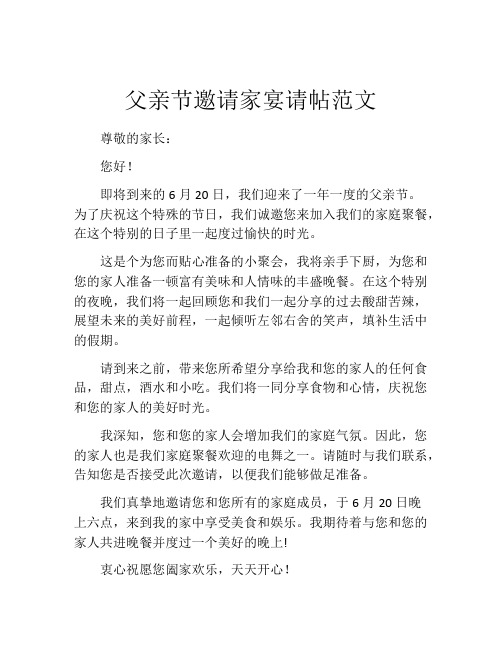 父亲节邀请家宴请帖范文

尊敬的家长：

您好！

即将到来的 6 月 20 日，我们迎来了一年一度的父亲节。为了庆祝这个特殊的节日，我们诚邀您来加入我们的家庭聚餐，在这个特别的日子里一起度过愉快的时光。

这是个为您而贴心准备的小聚会，我将亲手下厨，为您和您的家人准备一顿富有美味和人情味的丰盛晚餐。在这个特别的夜晚，我们将一起回顾您和我们一起分享的过去酸甜苦辣，展望未来的美好前程，一起倾听左邻右舍的笑声，填补生活中的假期。

请到来之前，带来您所希望分享给我和您的家人的任何食品，甜点，酒水和小吃。我们将一同分享食物和心情，庆祝您和您的家人的美好时光。

我深知，您和您的家人会增加我们的家庭气氛。因此，您的家人也是我们家庭聚餐欢迎的电舞之一。请随时与我们联系，告知您是否接受此次邀请，以便我们能够做足准备。

我们真挚地邀请您和您所有的家庭成员，于 6 月 20 日晚上六点，来到我的家中享受美食和娱乐。我期待着与您和您的家人共进晚餐并度过一个美好的晚上!

衷心祝愿您阖家欢乐，天天开心！